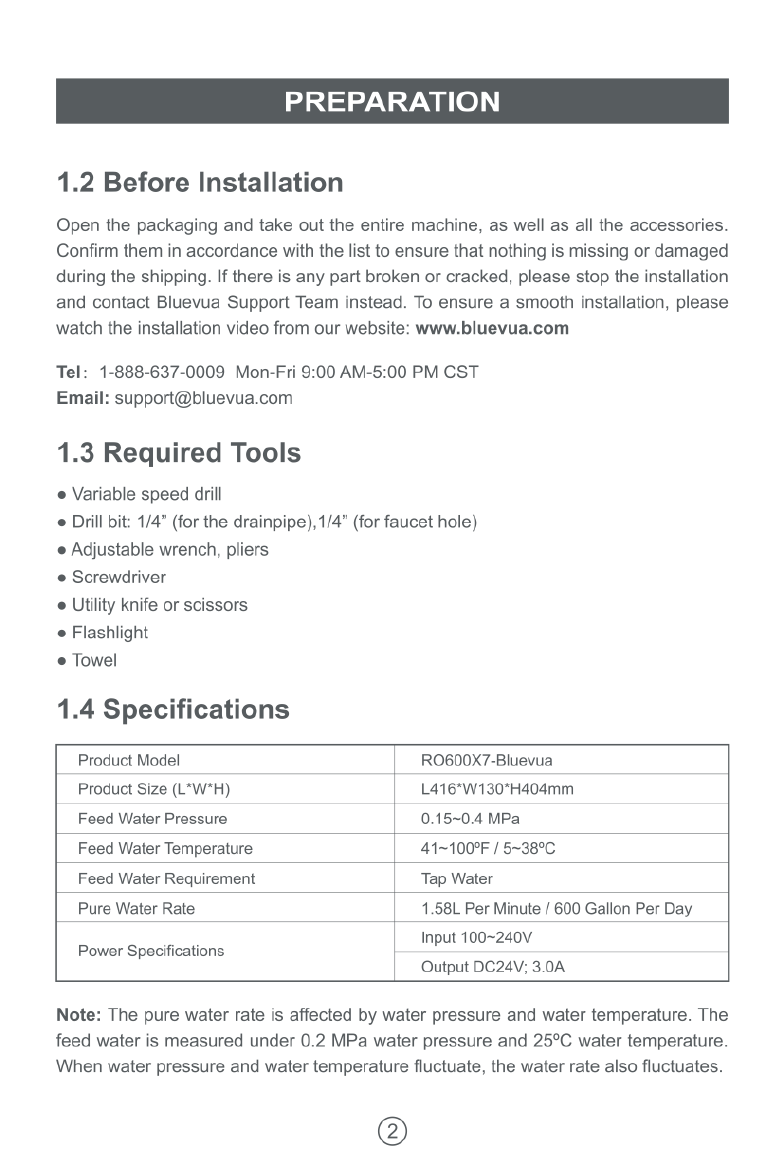 PREPARATION

1.2 Before Installation

Open the packaging and take out the entire machine, as well as all the accessories. Confirm them in accordance with the list to ensure that nothing is missing or damaged during the shipping. If there is any part broken or cracked, please stop the installation and contact Bluevua Support Team instead. To ensure a smooth installation, please watch the installation video from our website: www.bluevua.com

Tel: 1-888-637-0009 Mon-Fri 9:00 AM-5:00 PM CST
Email: support@bluevua.com

1.3 Required Tools

● Variable speed drill
● Drill bit: 1/4" (for the drainpipe),1/4" (for faucet hole)
● Adjustable wrench, pliers
● Screwdriver
● Utility knife or scissors
● Flashlight
● Towel

1.4 Specifications

| Product Model | RO600X7-Bluevua |
|---|---|
| Product Size (L*W*H) | L416*W130*H404mm |
| Feed Water Pressure | 0.15~0.4 MPa |
| Feed Water Temperature | 41~100ºF / 5~38ºC |
| Feed Water Requirement | Tap Water |
| Pure Water Rate | 1.58L Per Minute / 600 Gallon Per Day |
| Power Specifications | Input 100~240V |
| | Output DC24V; 3.0A |

Note: The pure water rate is affected by water pressure and water temperature. The feed water is measured under 0.2 MPa water pressure and 25ºC water temperature. When water pressure and water temperature fluctuate, the water rate also fluctuates.

2